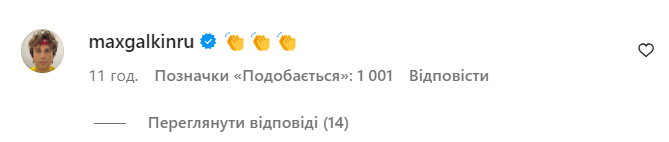 maxgalkinru 👏👏👏

11 год. Позначки «Подобається»: 1 001 Відповісти

Переглянути відповіді (14)